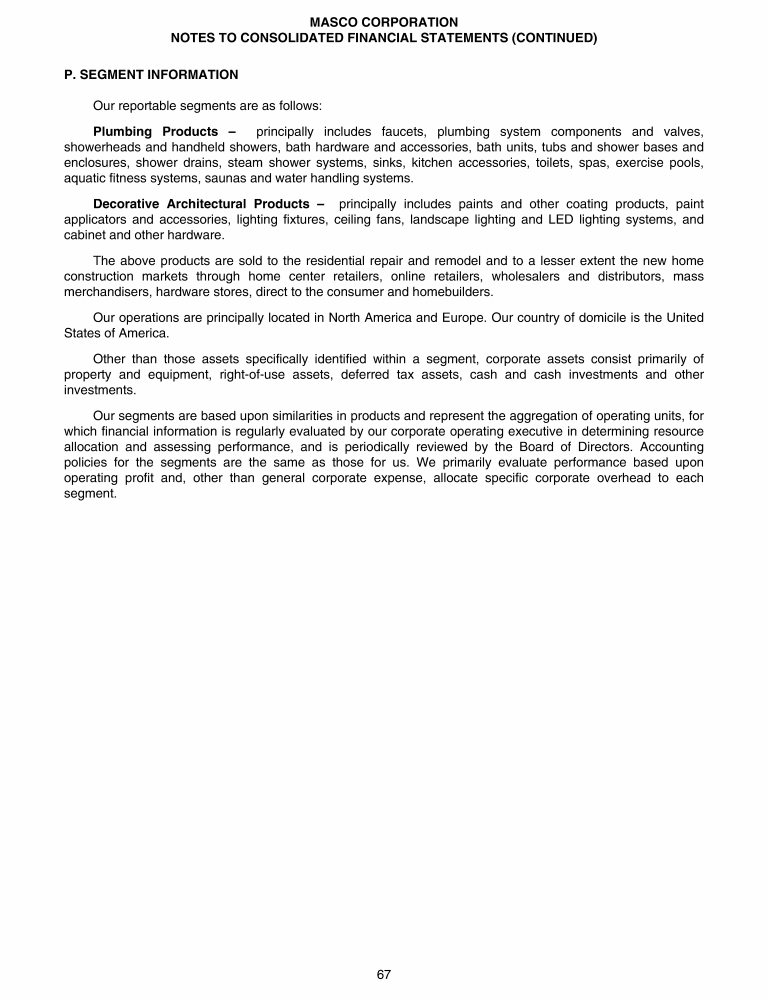 MASCO CORPORATION
NOTES TO CONSOLIDATED FINANCIAL STATEMENTS (CONTINUED)

P. SEGMENT INFORMATION

Our reportable segments are as follows:

Plumbing Products – principally includes faucets, plumbing system components and valves, showerheads and handheld showers, bath hardware and accessories, bath units, tubs and shower bases and enclosures, shower drains, steam shower systems, sinks, kitchen accessories, toilets, spas, exercise pools, aquatic fitness systems, saunas and water handling systems.

Decorative Architectural Products – principally includes paints and other coating products, paint applicators and accessories, lighting fixtures, ceiling fans, landscape lighting and LED lighting systems, and cabinet and other hardware.

The above products are sold to the residential repair and remodel and to a lesser extent the new home construction markets through home center retailers, online retailers, wholesalers and distributors, mass merchandisers, hardware stores, direct to the consumer and homebuilders.

Our operations are principally located in North America and Europe. Our country of domicile is the United States of America.

Other than those assets specifically identified within a segment, corporate assets consist primarily of property and equipment, right-of-use assets, deferred tax assets, cash and cash investments and other investments.

Our segments are based upon similarities in products and represent the aggregation of operating units, for which financial information is regularly evaluated by our corporate operating executive in determining resource allocation and assessing performance, and is periodically reviewed by the Board of Directors. Accounting policies for the segments are the same as those for us. We primarily evaluate performance based upon operating profit and, other than general corporate expense, allocate specific corporate overhead to each segment.

67